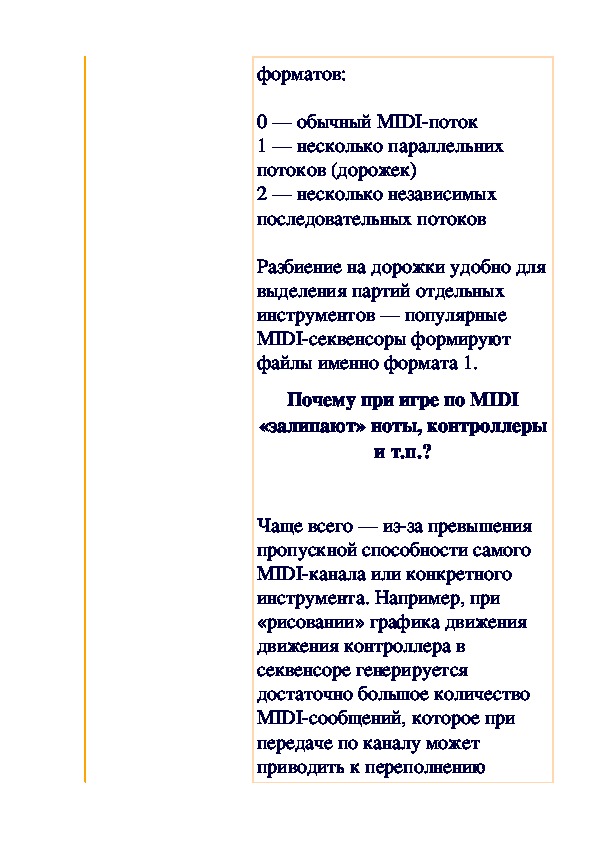 форматов:

0 — обычный MIDI-поток
1 — несколько параллельних потоков (дорожек)
2 — несколько независимых последовательных потоков

Разбиение на дорожки удобно для выделения партий отдельных инструментов — популярные MIDI-секвенсоры формируют файлы именно формата 1.

Почему при игре по MIDI «залипают» ноты, контроллеры и т.п.?

Чаще всего — из-за превышения пропускной способности самого MIDI-канала или конкретного инструмента. Например, при «рисовании» графика движения движения контроллера в секвенсоре генерируется достаточно большое количество MIDI-сообщений, которое при передаче по каналу может приводить к переполнению